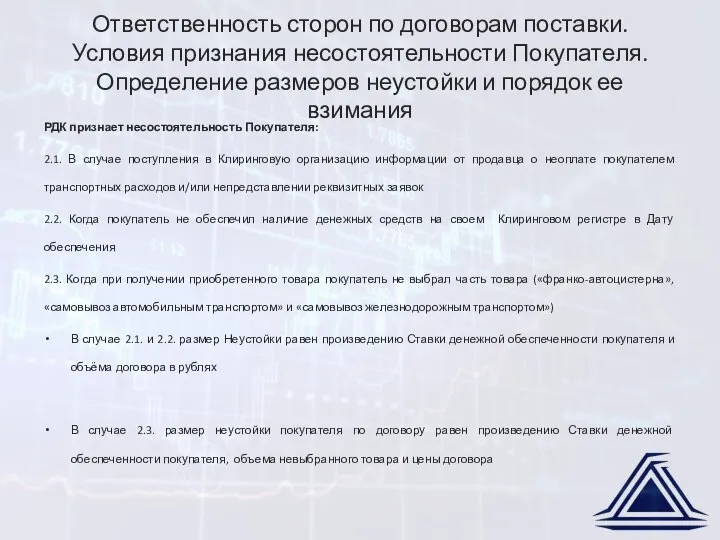 Ответственность сторон по договорам поставки. Условия признания несостоятельности Покупателя. Определение размеров неустойки и порядок ее взимания

РДК признает несостоятельность Покупателя:

2.1. В случае поступления в Клиринговую организацию информации от продавца о неоплате покупателем транспортных расходов и/или непредставлении реквизитных заявок

2.2. Когда покупатель не обеспечил наличие денежных средств на своем Клиринговом регистре в Дату обеспечения

2.3. Когда при получении приобретенного товара покупатель не выбрал часть товара («франко-автоцистерна», «самовывоз автомобильным транспортом» и «самовывоз железнодорожным транспортом»)

• В случае 2.1. и 2.2. размер Неустойки равен произведению Ставки денежной обеспеченности покупателя и объёма договора в рублях

• В случае 2.3. размер неустойки покупателя по договору равен произведению Ставки денежной обеспеченности покупателя, объема невыбранного товара и цены договора